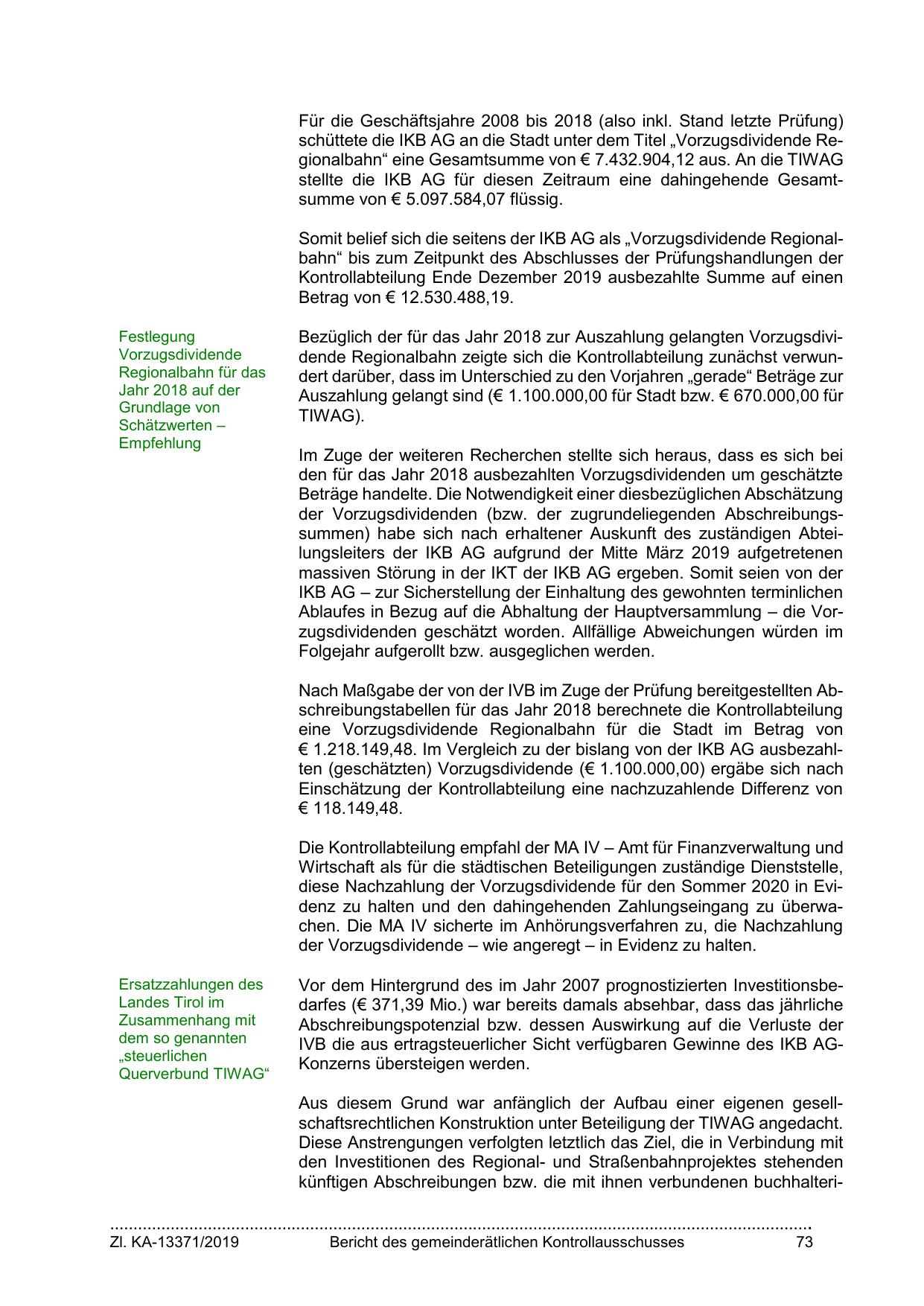 Für die Geschäftsjahre 2008 bis 2018 (also inkl. Stand letzte Prüfung) schüttete die IKB AG an die Stadt unter dem Titel „Vorzugsdividende Regionalbahn“ eine Gesamtsumme von € 7.432.904,12 aus. An die TIWAG stellte die IKB AG für diesen Zeitraum eine dahingehende Gesamtsumme von € 5.097.584,07 flüssig.

Somit belief sich die seitens der IKB AG als „Vorzugsdividende Regionalbahn“ bis zum Zeitpunkt des Abschlusses der Prüfungshandlungen der Kontrollabteilung Ende Dezember 2019 ausbezahlte Summe auf einen Betrag von € 12.530.488,19.

Festlegung Vorzugsdividende Regionalbahn für das Jahr 2018 auf der Grundlage von Schätzwerten – Empfehlung

Bezüglich der für das Jahr 2018 zur Auszahlung gelangten Vorzugsdividende Regionalbahn zeigte sich die Kontrollabteilung zunächst verwundert darüber, dass im Unterschied zu den Vorjahren „gerade“ Beträge zur Auszahlung gelangt sind (€ 1.100.000,00 für Stadt bzw. € 670.000,00 für TIWAG).

Im Zuge der weiteren Recherchen stellte sich heraus, dass es sich bei den für das Jahr 2018 ausbezahlten Vorzugsdividenden um geschätzte Beträge handelte. Die Notwendigkeit einer diesbezüglichen Abschätzung der Vorzugsdividenden (bzw. der zugrundeliegenden Abschreibungssummen) habe sich nach erhaltener Auskunft des zuständigen Abteilungsleiters der IKB AG aufgrund der Mitte März 2019 aufgetretenen massiven Störung in der IKT der IKB AG ergeben. Somit seien von der IKB AG – zur Sicherstellung der Einhaltung des gewohnten terminlichen Ablaufes in Bezug auf die Abhaltung der Hauptversammlung – die Vorzugsdividenden geschätzt worden. Allfällige Abweichungen würden im Folgejahr aufgerollt bzw. ausgeglichen werden.

Nach Maßgabe der von der IVB im Zuge der Prüfung bereitgestellten Abschreibungstabellen für das Jahr 2018 berechnete die Kontrollabteilung eine Vorzugsdividende Regionalbahn für die Stadt im Betrag von € 1.218.149,48. Im Vergleich zu der bislang von der IKB AG ausbezahlten (geschätzten) Vorzugsdividende (€ 1.100.000,00) ergäbe sich nach Einschätzung der Kontrollabteilung eine nachzuzahlende Differenz von € 118.149,48.

Die Kontrollabteilung empfahl der MA IV – Amt für Finanzverwaltung und Wirtschaft als für die städtischen Beteiligungen zuständige Dienststelle, diese Nachzahlung der Vorzugsdividende für den Sommer 2020 in Evidenz zu halten und den dahingehenden Zahlungseingang zu überwachen. Die MA IV sicherte im Anhörungsverfahren zu, die Nachzahlung der Vorzugsdividende – wie angeregt – in Evidenz zu halten.

Ersatzzahlungen des Landes Tirol im Zusammenhang mit dem so genannten „steuerlichen Querverbund TIWAG“

Vor dem Hintergrund des im Jahr 2007 prognostizierten Investitionsbedarfes (€ 371,39 Mio.) war bereits damals absehbar, dass das jährliche Abschreibungspotenzial bzw. dessen Auswirkung auf die Verluste der IVB die aus ertragsteuerlicher Sicht verfügbaren Gewinne des IKB AG-Konzerns übersteigen werden.

Aus diesem Grund war anfänglich der Aufbau einer eigenen gesellschaftsrechtlichen Konstruktion unter Beteiligung der TIWAG angedacht. Diese Anstrengungen verfolgten letztlich das Ziel, die in Verbindung mit den Investitionen des Regional- und Straßenbahnprojektes stehenden künftigen Abschreibungen bzw. die mit ihnen verbundenen buchhalteri-

Zl. KA-13371/2019 Bericht des gemeinderätlichen Kontrollausschusses 73